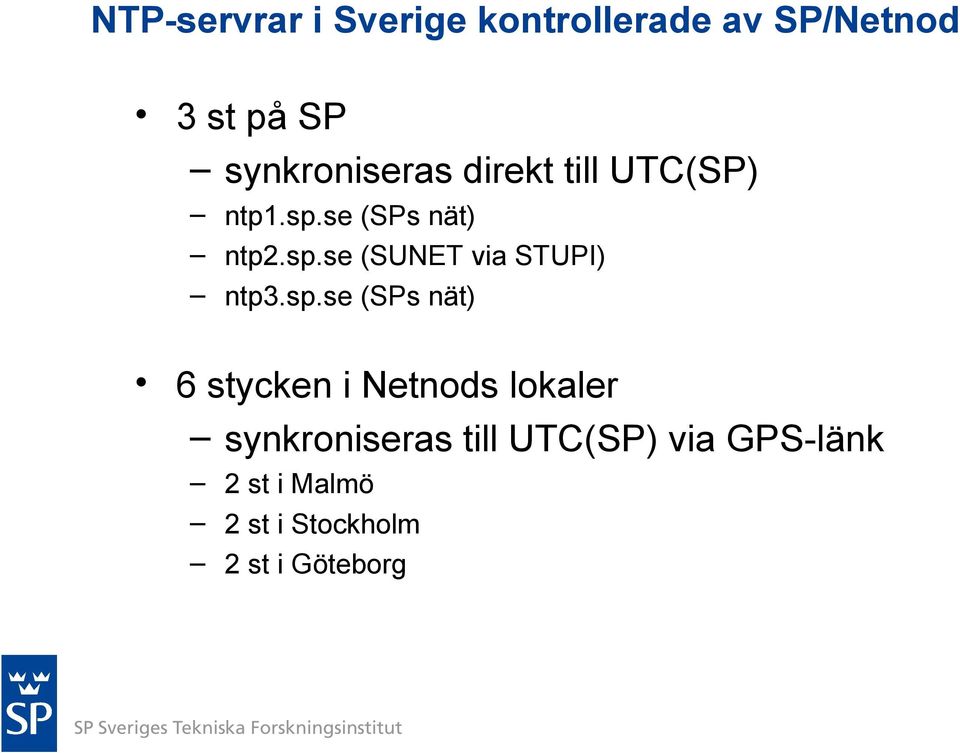 NTP-servrar i Sverige kontrollerade av SP/Netnod

• 3 st på SP
– synkroniseras direkt till UTC(SP)
– ntp1.sp.se (SPs nät)
– ntp2.sp.se (SUNET via STUPI)
– ntp3.sp.se (SPs nät)

• 6 stycken i Netnods lokaler
– synkroniseras till UTC(SP) via GPS-länk
– 2 st i Malmö
– 2 st i Stockholm
– 2 st i Göteborg

SP

SP Sveriges Tekniska Forskningsinstitut